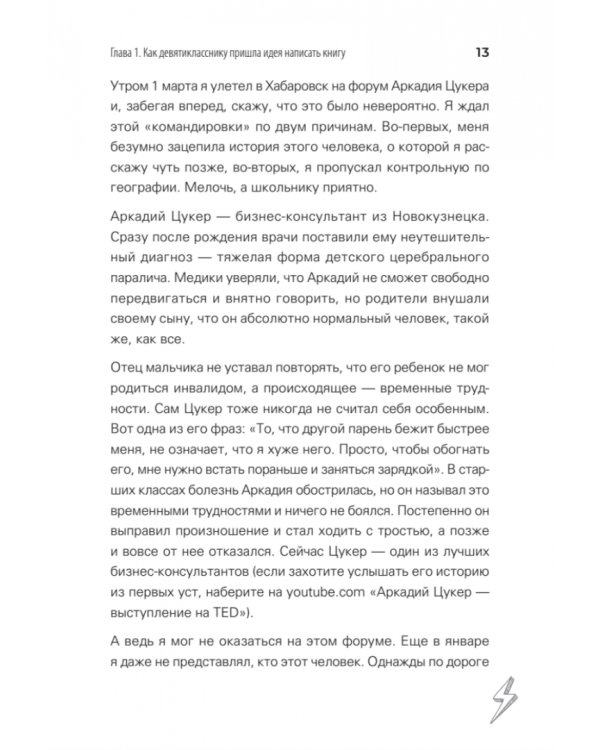 Глава 1. Как девятикласснику пришла идея написать книгу 13

Утром 1 марта я улетел в Хабаровск на форум Аркадия Цукера и, забегая вперед, скажу, что это было невероятно. Я ждал этой «командировки» по двум причинам. Во-первых, меня безумно зацепила история этого человека, о которой я расскажу чуть позже, во-вторых, я пропускал контрольную по географии. Мелочь, а школьнику приятно.

Аркадий Цукер — бизнес-консультант из Новокузнецка. Сразу после рождения врачи поставили ему неутешительный диагноз — тяжелая форма детского церебрального паралича. Медики уверяли, что Аркадий не сможет свободно передвигаться и внятно говорить, но родители внушали своему сыну, что он абсолютно нормальный человек, такой же, как все.

Отец мальчика не уставал повторять, что его ребенок не мог родиться инвалидом, а происходящее — временные трудности. Сам Цукер тоже никогда не считал себя особенным. Вот одна из его фраз: «То, что другой парень бежит быстрее меня, не означает, что я хуже него. Просто, чтобы обогнать его, мне нужно встать пораньше и заняться зарядкой». В старших классах болезнь Аркадия обострилась, но он называл это временными трудностями и ничего не боялся. Постепенно он выправил произношение и стал ходить с тростью, а позже и вовсе от нее отказался. Сейчас Цукер — один из лучших бизнес-консультантов (если захотите услышать его историю из первых уст, наберите на youtube.com «Аркадий Цукер — выступление на TED»).

А ведь я мог не оказаться на этом форуме. Еще в январе я даже не представлял, кто этот человек. Однажды по дороге